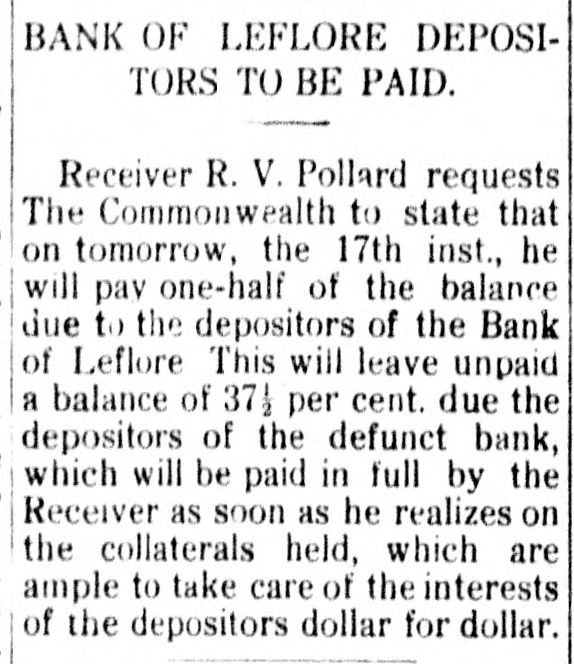 BANK OF LEFLORE DEPOSITORS TO BE PAID.

Receiver R. V. Pollard requests The Commonwealth to state that on tomorrow, the 17th inst., he will pay one-half of the balance due to the depositors of the Bank of Leflore This will leave unpaid a balance of $37\frac{1}{2}$ per cent. due the depositors of the defunct bank, which will be paid in full by the Receiver as soon as he realizes on the collaterals held, which are ample to take care of the interests of the depositors dollar for dollar.